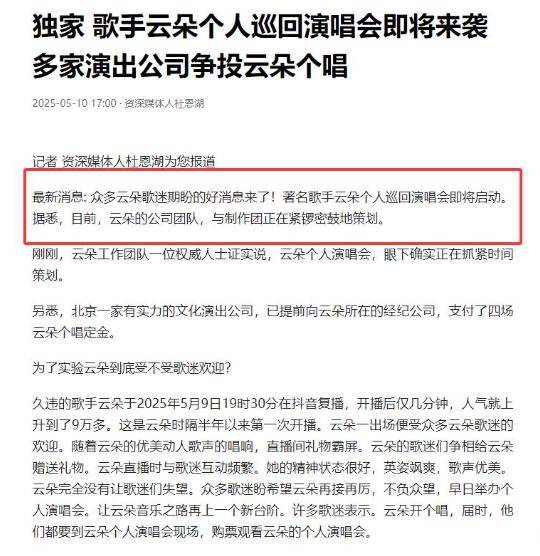 独家 歌手云朵个人巡回演唱会即将来袭 多家演出公司争投云朵个唱

2025-05-10 17:00 · 资深媒体人杜恩湖

记者 资深媒体人杜恩湖为您报道

最新消息: 众多云朵歌迷期盼的好消息来了！著名歌手云朵个人巡回演唱会即将启动。据悉，目前，云朵的公司团队，与制作团正在紧锣密鼓地策划。

刚刚，云朵工作团队一位权威人士证实说，云朵个人演唱会，眼下确实正在抓紧时间策划。

另悉，北京一家有实力的文化演出公司，已提前向云朵所在的经纪公司，支付了四场云朵个唱定金。

为了实验云朵到底受不受歌迷欢迎?

久违的歌手云朵于2025年5月9日19时30分在抖音复播，开播后仅几分钟，人气就上升到了9万多。这是云朵时隔半年以来第一次开播。云朵一出场便受众多云朵歌迷的欢迎。随着云朵的优美动人歌声的唱响，直播间礼物霸屏。云朵的歌迷们争相给云朵赠送礼物。云朵直播时与歌迷互动频繁。她的精神状态很好，英姿飒爽，歌声优美。云朵完全没有让歌迷们失望。众多歌迷盼希望云朵再接再厉，不负众望，早日举办个人演唱会。让云朵音乐之路再上一个新台阶。许多歌迷表示。云朵开个唱，届时，他们都要到云朵个人演唱会现场，购票观看云朵的个人演唱会。